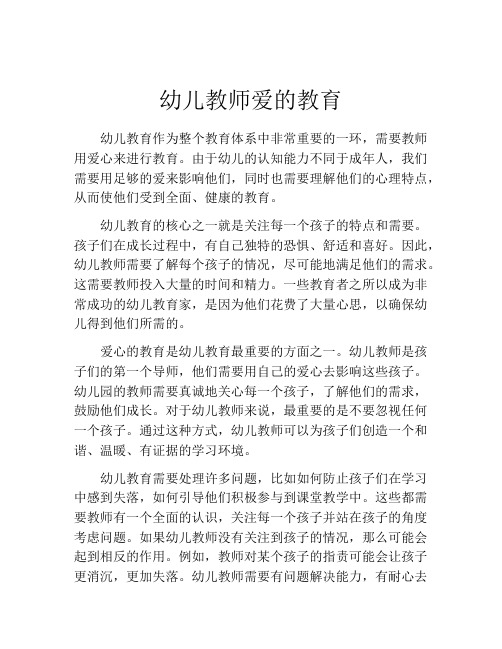 幼儿教师爱的教育

幼儿教育作为整个教育体系中非常重要的一环，需要教师用爱心来进行教育。由于幼儿的认知能力不同于成年人，我们需要用足够的爱来影响他们，同时也需要理解他们的心理特点，从而使他们受到全面、健康的教育。

幼儿教育的核心之一就是关注每一个孩子的特点和需要。孩子们在成长过程中，有自己独特的恐惧、舒适和喜好。因此，幼儿教师需要了解每个孩子的情况，尽可能地满足他们的需求。这需要教师投入大量的时间和精力。一些教育者之所以成为非常成功的幼儿教育家，是因为他们花费了大量心思，以确保幼儿得到他们所需的。

爱心的教育是幼儿教育最重要的方面之一。幼儿教师是孩子们的第一个导师，他们需要用自己的爱心去影响这些孩子。幼儿园的教师需要真诚地关心每一个孩子，了解他们的需求，鼓励他们成长。对于幼儿教师来说，最重要的是不要忽视任何一个孩子。通过这种方式，幼儿教师可以为孩子们创造一个和谐、温暖、有证据的学习环境。

幼儿教育需要处理许多问题，比如如何防止孩子们在学习中感到失落，如何引导他们积极参与到课堂教学中。这些都需要教师有一个全面的认识，关注每一个孩子并站在孩子的角度考虑问题。如果幼儿教师没有关注到孩子的情况，那么可能会起到相反的作用。例如，教师对某个孩子的指责可能会让孩子更消沉，更加失落。幼儿教师需要有问题解决能力，有耐心去